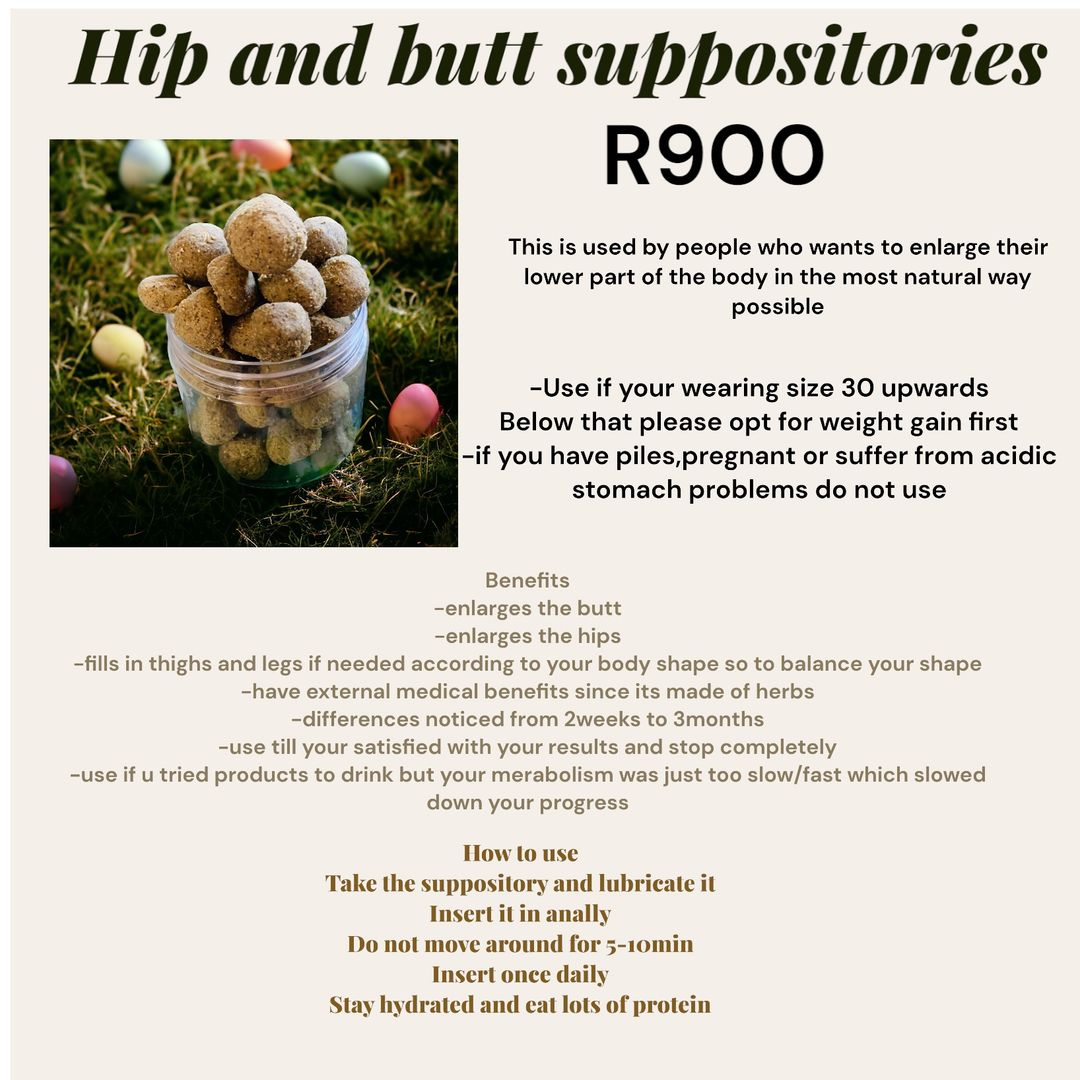 Hip and butt suppositories

R900

This is used by people who wants to enlarge their lower part of the body in the most natural way possible

-Use if your wearing size 30 upwards
Below that please opt for weight gain first
-if you have piles,pregnant or suffer from acidic stomach problems do not use

Benefits
-enlarges the butt
-enlarges the hips
-fills in thighs and legs if needed according to your body shape so to balance your shape
-have external medical benefits since its made of herbs
-differences noticed from 2weeks to 3months
-use till your satisfied with your results and stop completely
-use if u tried products to drink but your merabolism was just too slow/fast which slowed down your progress

How to use
Take the suppository and lubricate it
Insert it in anally
Do not move around for 5-10min
Insert once daily
Stay hydrated and eat lots of protein